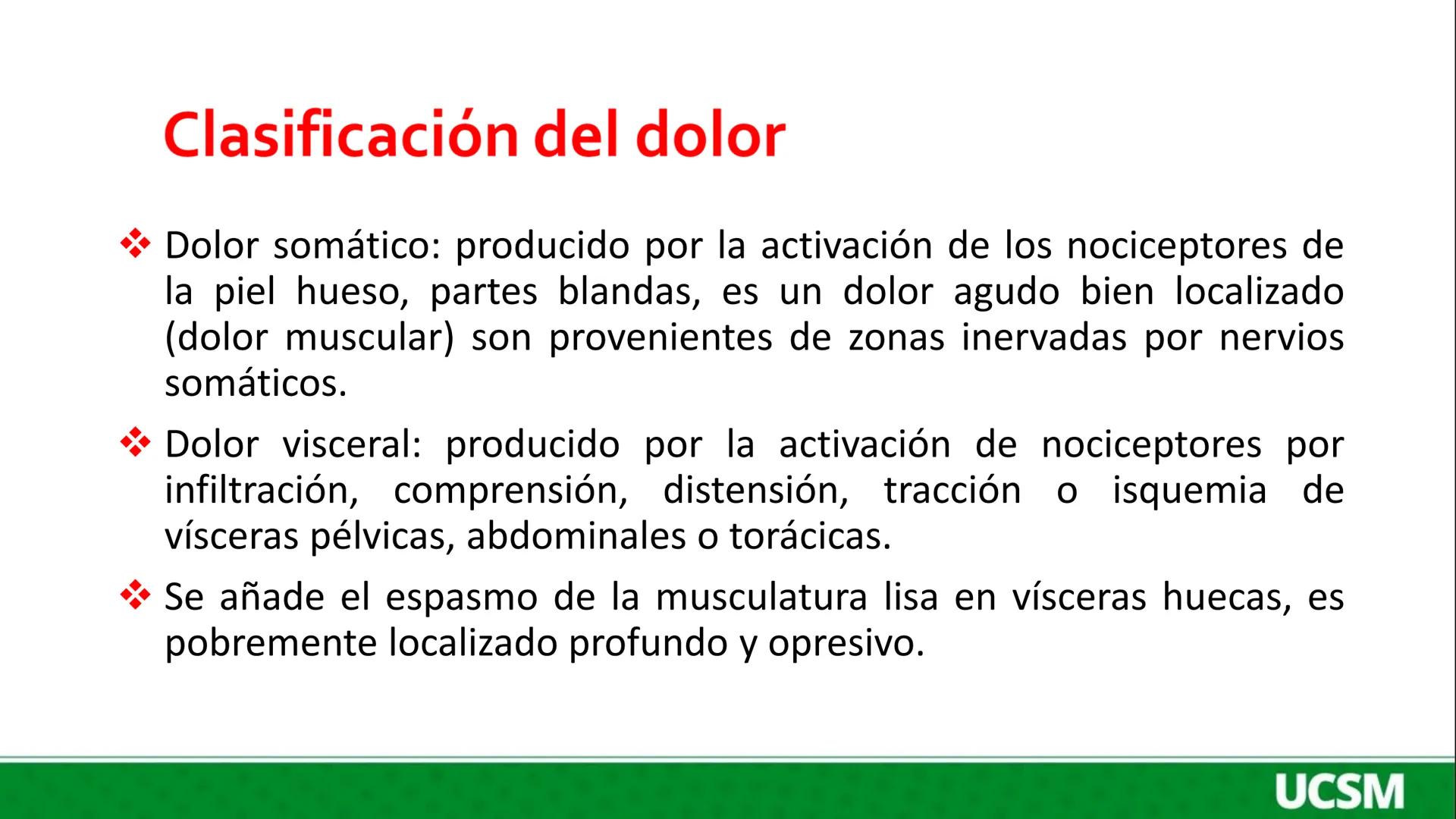 Clasificación del dolor

❖ Dolor somático: producido por la activación de los nociceptores de la piel hueso, partes blandas, es un dolor agudo bien localizado (dolor muscular) son provenientes de zonas inervadas por nervios somáticos.

❖ Dolor visceral: producido por la activación de nociceptores por infiltración, comprensión, distensión, tracción o isquemia de vísceras pélvicas, abdominales o torácicas.

❖ Se añade el espasmo de la musculatura lisa en vísceras huecas, es pobremente localizado profundo y opresivo.

UCSM